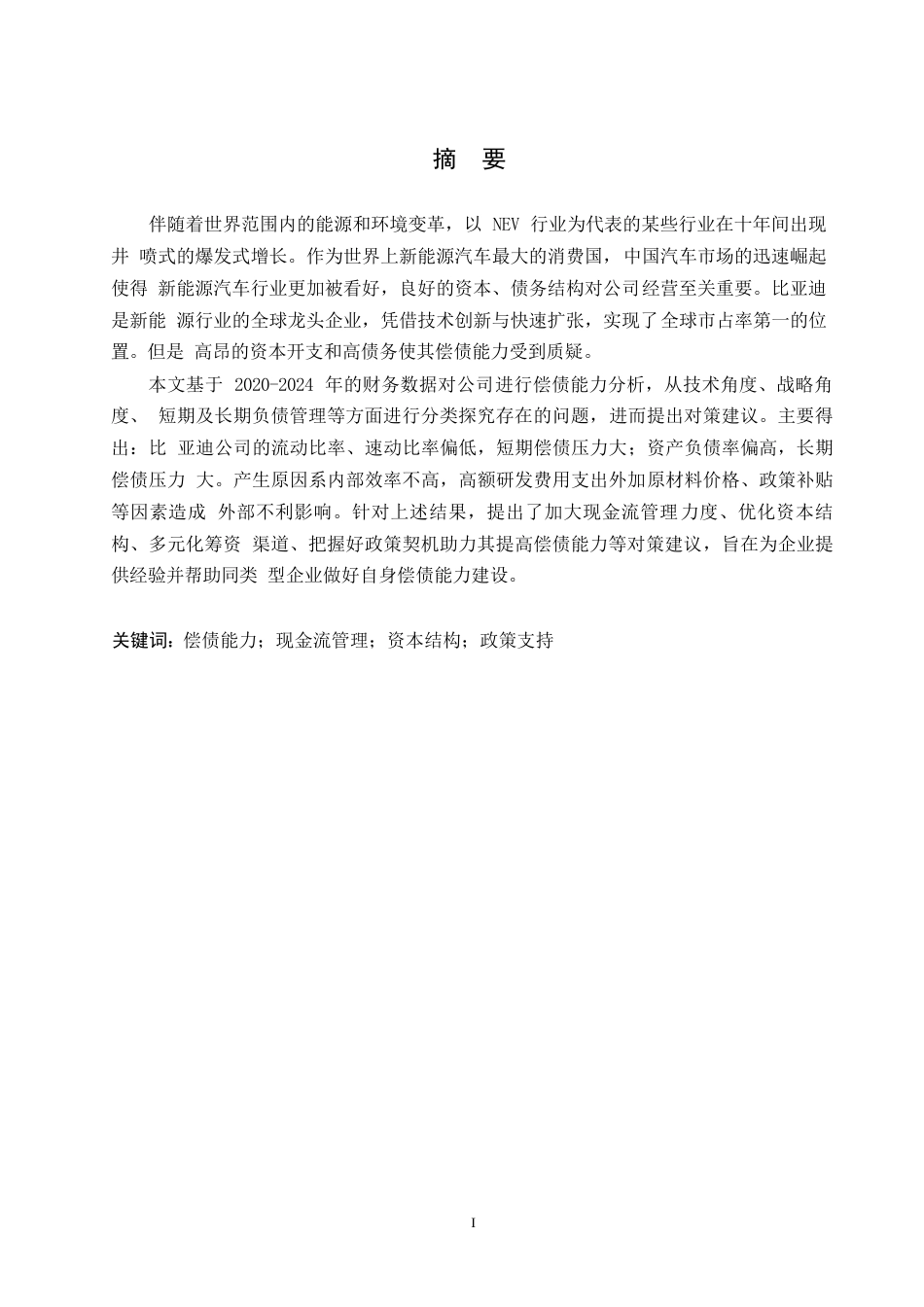 摘　要

伴随着世界范围内的能源和环境变革，以 NEV 行业为代表的某些行业在十年间出现井 喷式的爆发式增长。作为世界上新能源汽车最大的消费国，中国汽车市场的迅速崛起使得 新能源汽车行业更加被看好，良好的资本、债务结构对公司经营至关重要。比亚迪是新能 源行业的全球龙头企业，凭借技术创新与快速扩张，实现了全球市占率第一的位置。但是 高昂的资本开支和高债务使其偿债能力受到质疑。

本文基于 2020-2024 年的财务数据对公司进行偿债能力分析，从技术角度、战略角度、 短期及长期负债管理等方面进行分类探究存在的问题，进而提出对策建议。主要得出：比 亚迪公司的流动比率、速动比率偏低，短期偿债压力大；资产负债率偏高，长期偿债压力 大。产生原因系内部效率不高，高额研发费用支出外加原材料价格、政策补贴等因素造成 外部不利影响。针对上述结果，提出了加大现金流管理力度、优化资本结构、多元化筹资 渠道、把握好政策契机助力其提高偿债能力等对策建议，旨在为企业提供经验并帮助同类 型企业做好自身偿债能力建设。

关键词：偿债能力；现金流管理；资本结构；政策支持

I